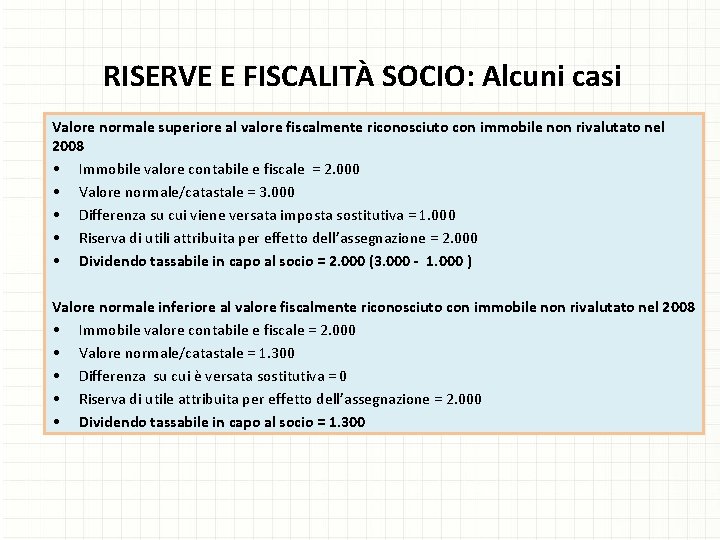 RISERVE E FISCALITÀ SOCIO: Alcuni casi

Valore normale superiore al valore fiscalmente riconosciuto con immobile non rivalutato nel 2008
• Immobile valore contabile e fiscale = 2.000
• Valore normale/catastale = 3.000
• Differenza su cui viene versata imposta sostitutiva = 1.000
• Riserva di utili attribuita per effetto dell'assegnazione = 2.000
• Dividendo tassabile in capo al socio = 2.000 (3.000 - 1.000 )

Valore normale inferiore al valore fiscalmente riconosciuto con immobile non rivalutato nel 2008
• Immobile valore contabile e fiscale = 2.000
• Valore normale/catastale = 1.300
• Differenza su cui è versata sostitutiva = 0
• Riserva di utile attribuita per effetto dell'assegnazione = 2.000
• Dividendo tassabile in capo al socio = 1.300